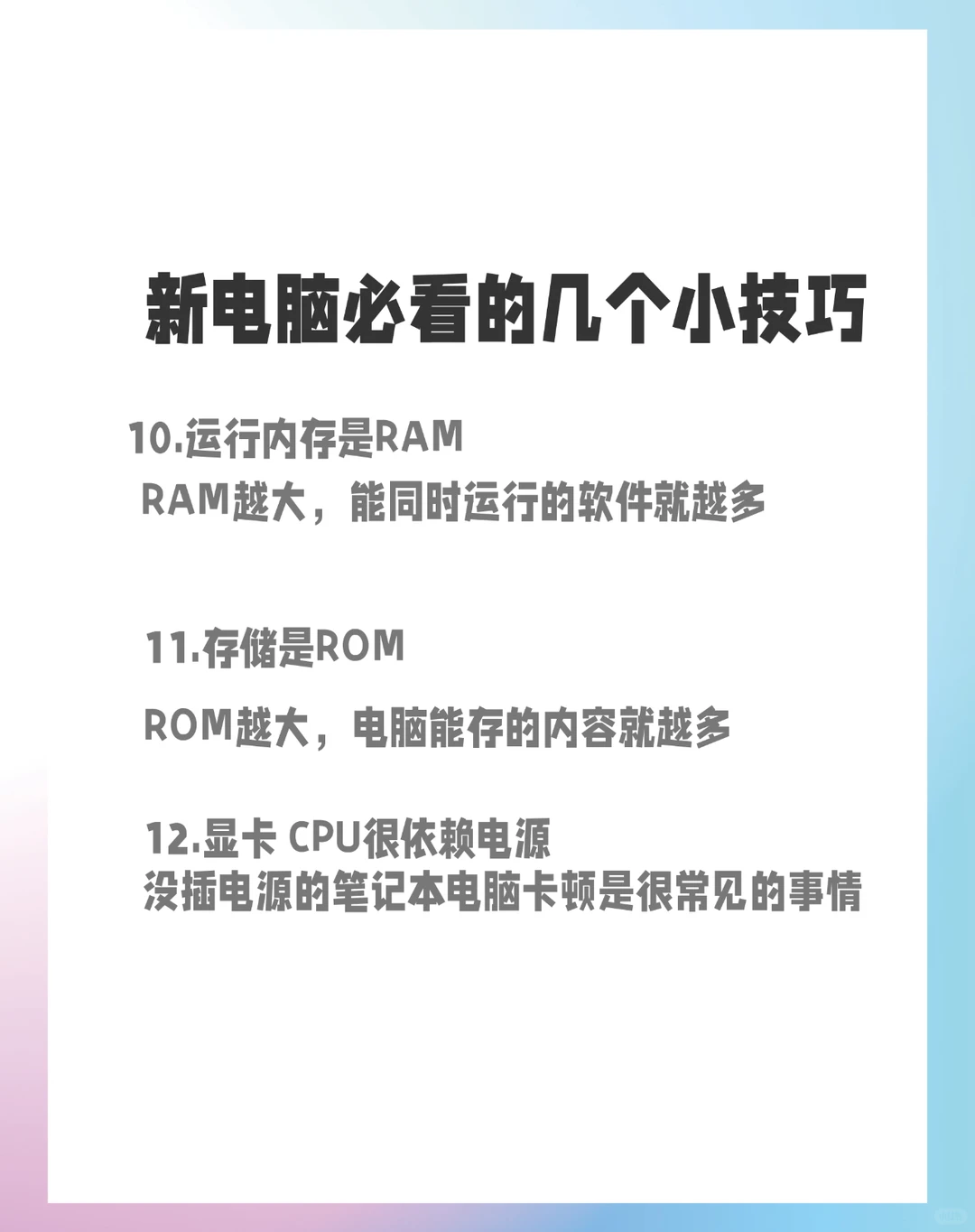 新电脑必看的几个小技巧

10.运行内存是RAM
RAM越大，能同时运行的软件就越多

11.存储是ROM

ROM越大，电脑能存的内容就越多

12.显卡 CPU很依赖电源
没插电源的笔记本电脑卡顿是很常见的事情